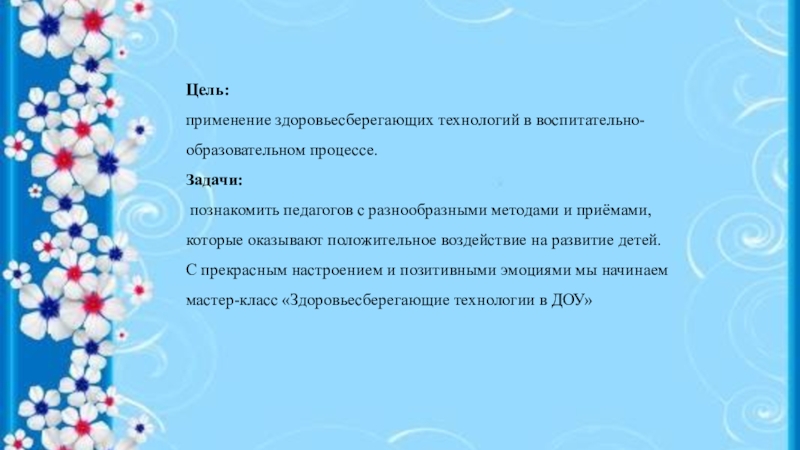 Цель:

применение здоровьесберегающих технологий в воспитательно-образовательном процессе.

Задачи:

познакомить педагогов с разнообразными методами и приёмами, которые оказывают положительное воздействие на развитие детей. С прекрасным настроением и позитивными эмоциями мы начинаем мастер-класс «Здоровьесберегающие технологии в ДОУ»